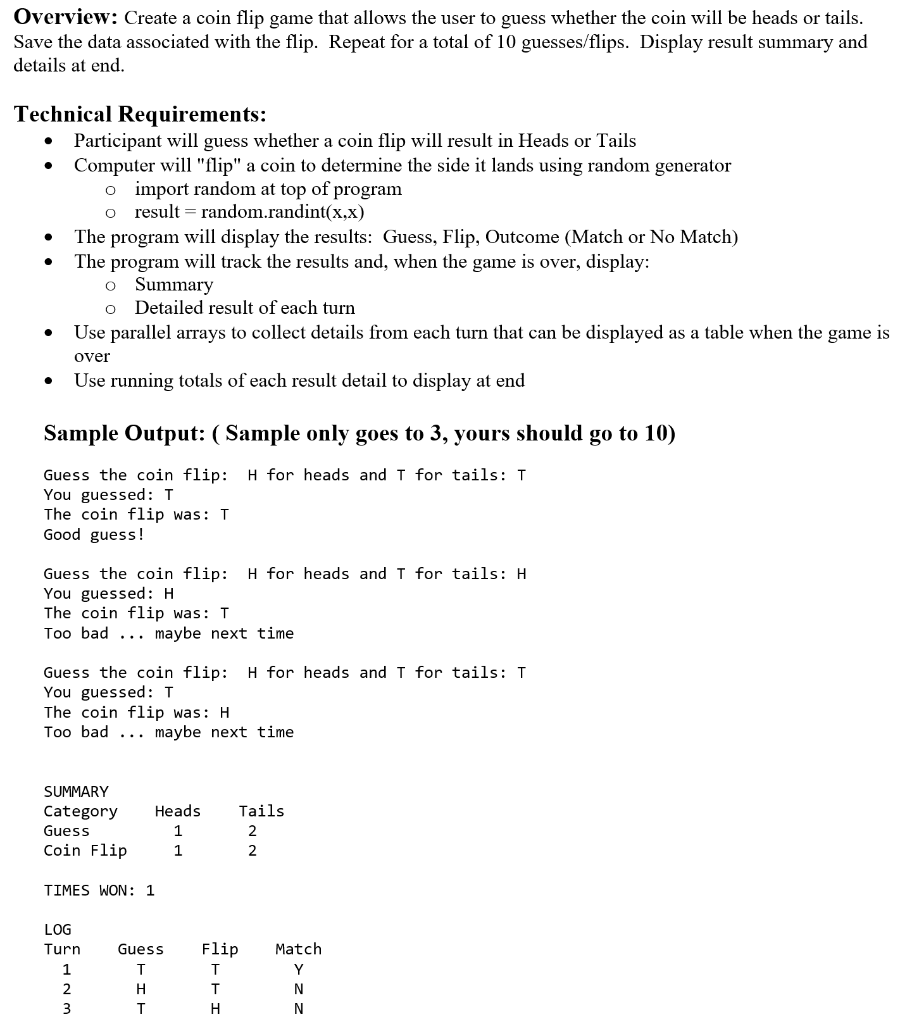 **Overview:** Create a coin flip game that allows the user to guess whether the coin will be heads or tails. Save the data associated with the flip. Repeat for a total of 10 guesses/flips. Display result summary and details at end.

**Technical Requirements:**
- Participant will guess whether a coin flip will result in Heads or Tails
- Computer will "flip" a coin to determine the side it lands using random generator
  - import random at top of program
  - result = random.randint(x,x)
- The program will display the results: Guess, Flip, Outcome (Match or No Match)
- The program will track the results and, when the game is over, display:
  - Summary
  - Detailed result of each turn
- Use parallel arrays to collect details from each turn that can be displayed as a table when the game is over
- Use running totals of each result detail to display at end

**Sample Output: ( Sample only goes to 3, yours should go to 10)**

Guess the coin flip: H for heads and T for tails: T
You guessed: T
The coin flip was: T
Good guess!

Guess the coin flip: H for heads and T for tails: H
You guessed: H
The coin flip was: T
Too bad ... maybe next time

Guess the coin flip: H for heads and T for tails: T
You guessed: T
The coin flip was: H
Too bad ... maybe next time

SUMMARY

| Category | Heads | Tails |
|---|---|---|
| Guess | 1 | 2 |
| Coin Flip | 1 | 2 |

TIMES WON: 1

LOG

| Turn | Guess | Flip | Match |
|---|---|---|---|
| 1 | T | T | Y |
| 2 | H | T | N |
| 3 | T | H | N |